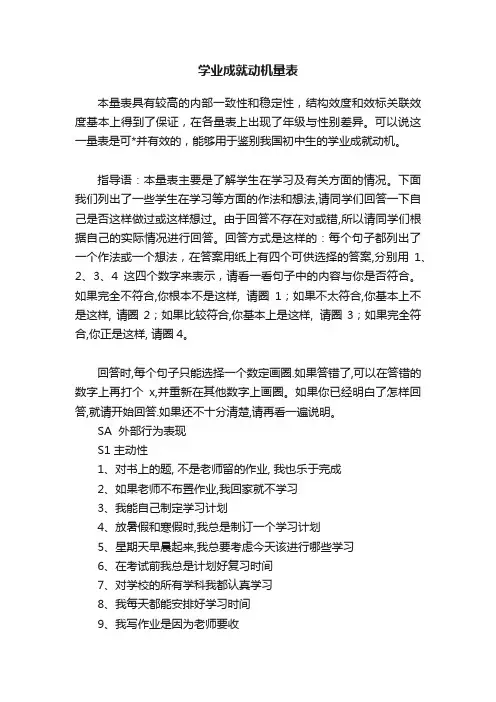 学业成就动机量表

本量表具有较高的内部一致性和稳定性，结构效度和效标关联效度基本上得到了保证，在各量表上出现了年级与性别差异。可以说这一量表是可*并有效的，能够用于鉴别我国初中生的学业成就动机。

指导语：本量表主要是了解学生在学习及有关方面的情况。下面我们列出了一些学生在学习等方面的作法和想法,请同学们回答一下自己是否这样做过或这样想过。由于回答不存在对或错,所以请同学们根据自己的实际情况进行回答。回答方式是这样的：每个句子都列出了一个作法或一个想法，在答案用纸上有四个可供选择的答案,分别用 1、2、3、4 这四个数字来表示，请看一看句子中的内容与你是否符合。如果完全不符合,你根本不是这样, 请圈 1；如果不太符合,你基本上不是这样, 请圈 2；如果比较符合,你基本上是这样, 请圈 3；如果完全符合,你正是这样, 请圈 4。

回答时,每个句子只能选择一个数定画圈.如果答错了,可以在答错的数字上再打个 x,并重新在其他数字上画圈。如果你已经明白了怎样回答,就请开始回答.如果还不十分清楚,请再看一遍说明。

SA 外部行为表现

S1 主动性

1、对书上的题, 不是老师留的作业, 我也乐于完成

2、如果老师不布置作业,我回家就不学习

3、我能自己制定学习计划

4、放暑假和寒假时,我总是制订一个学习计划

5、星期天早晨起来,我总要考虑今天该进行哪些学习

6、在考试前我总是计划好复习时间

7、对学校的所有学科我都认真学习

8、我每天都能安排好学习时间

9、我写作业是因为老师要收